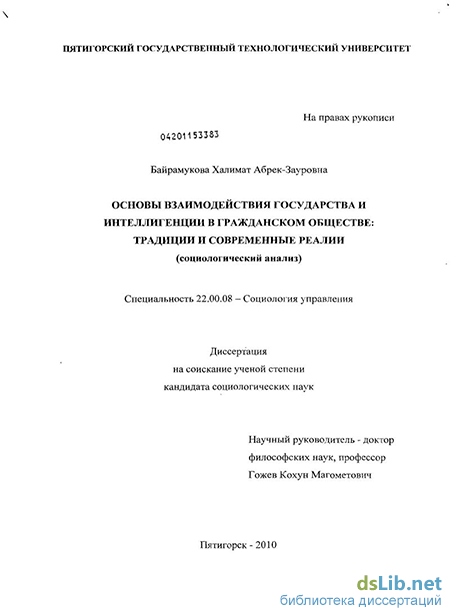 ПЯТИГОРСКИЙ ГОСУДАРСТВЕННЫЙ ТЕХНОЛОГИЧЕСКИЙ УНИВЕРСИТЕТ

На правах рукописи

04201153383

Байрамукова Халимат Абрек-Зауровна

ОСНОВЫ ВЗАИМОДЕЙСТВИЯ ГОСУДАРСТВА И ИНТЕЛЛИГЕНЦИИ В ГРАЖДАНСКОМ ОБЩЕСТВЕ: ТРАДИЦИИ И СОВРЕМЕННЫЕ РЕАЛИИ
(социологический анализ)

Специальность 22.00.08 – Социология управления

Диссертация
на соискание ученой степени
кандидата социологических наук

Научный руководитель - доктор философских наук, профессор
Гожев Кохун Магометович

Пятигорск - 2010

dsLib.net
библиотека диссертаций